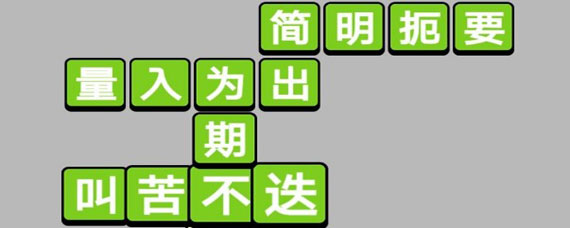 简明扼要
量入为出
期
叫苦不迭